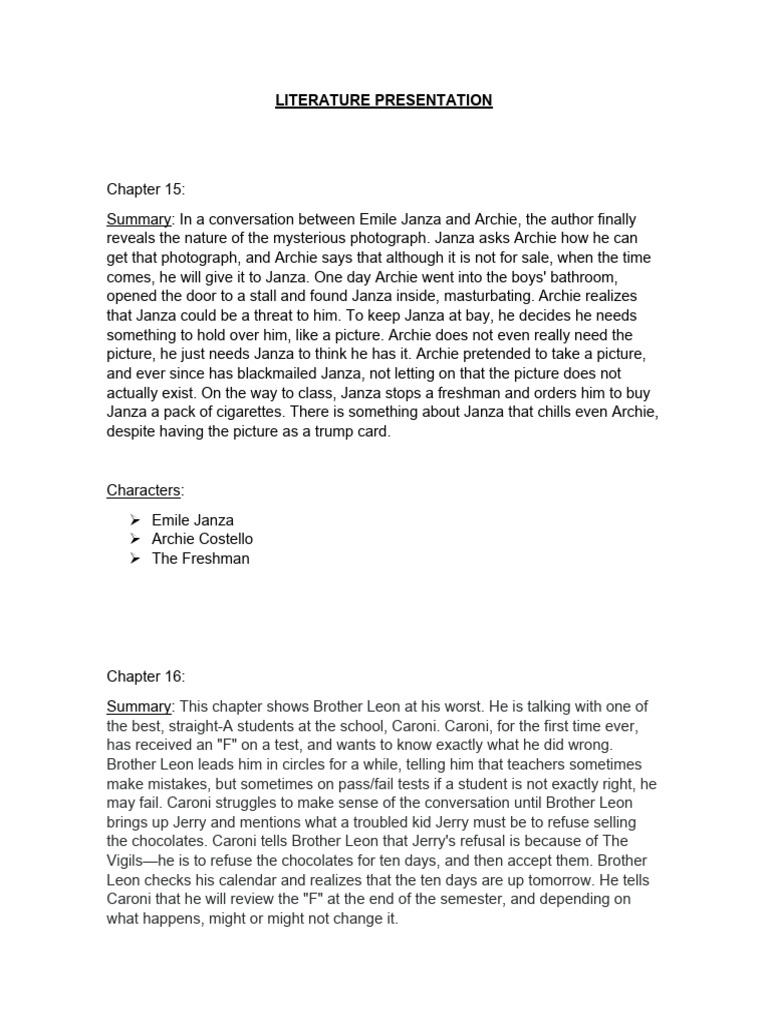 LITERATURE PRESENTATION

Chapter 15:

Summary: In a conversation between Emile Janza and Archie, the author finally reveals the nature of the mysterious photograph. Janza asks Archie how he can get that photograph, and Archie says that although it is not for sale, when the time comes, he will give it to Janza. One day Archie went into the boys' bathroom, opened the door to a stall and found Janza inside, masturbating. Archie realizes that Janza could be a threat to him. To keep Janza at bay, he decides he needs something to hold over him, like a picture. Archie does not even really need the picture, he just needs Janza to think he has it. Archie pretended to take a picture, and ever since has blackmailed Janza, not letting on that the picture does not actually exist. On the way to class, Janza stops a freshman and orders him to buy Janza a pack of cigarettes. There is something about Janza that chills even Archie, despite having the picture as a trump card.

Characters:

➢ Emile Janza
➢ Archie Costello
➢ The Freshman

Chapter 16:

Summary: This chapter shows Brother Leon at his worst. He is talking with one of the best, straight-A students at the school, Caroni. Caroni, for the first time ever, has received an "F" on a test, and wants to know exactly what he did wrong. Brother Leon leads him in circles for a while, telling him that teachers sometimes make mistakes, but sometimes on pass/fail tests if a student is not exactly right, he may fail. Caroni struggles to make sense of the conversation until Brother Leon brings up Jerry and mentions what a troubled kid Jerry must be to refuse selling the chocolates. Caroni tells Brother Leon that Jerry's refusal is because of The Vigils—he is to refuse the chocolates for ten days, and then accept them. Brother Leon checks his calendar and realizes that the ten days are up tomorrow. He tells Caroni that he will review the "F" at the end of the semester, and depending on what happens, might or might not change it.